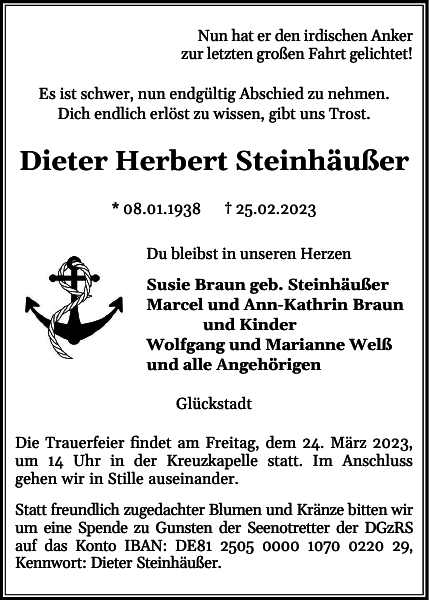 Nun hat er den irdischen Anker
zur letzten großen Fahrt gelichtet!

Es ist schwer, nun endgültig Abschied zu nehmen.
Dich endlich erlöst zu wissen, gibt uns Trost.

Dieter Herbert Steinhäußer

* 08.01.1938 † 25.02.2023

Du bleibst in unseren Herzen

Susie Braun geb. Steinhäußer
Marcel und Ann-Kathrin Braun
und Kinder
Wolfgang und Marianne Welß
und alle Angehörigen

Glückstadt

Die Trauerfeier findet am Freitag, dem 24. März 2023, um 14 Uhr in der Kreuzkapelle statt. Im Anschluss gehen wir in Stille auseinander.

Statt freundlich zugedachter Blumen und Kränze bitten wir um eine Spende zu Gunsten der Seenotretter der DGzRS auf das Konto IBAN: DE81 2505 0000 1070 0220 29, Kennwort: Dieter Steinhäußer.